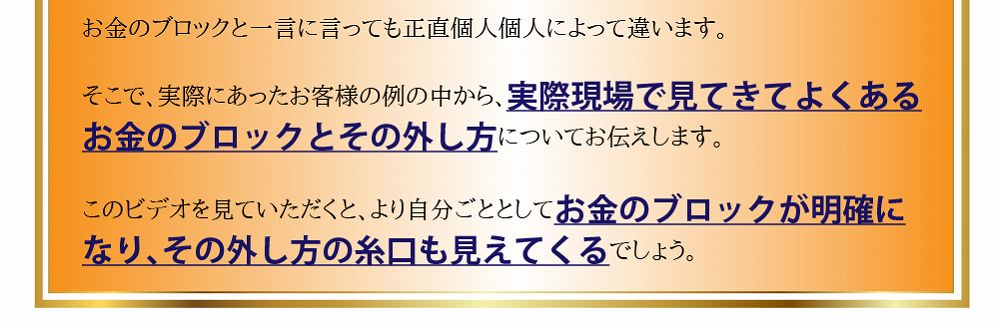 お金のブロックと一言に言っても正直個人個人によって違います。

そこで、実際にあったお客様の例の中から、実際現場で見てきてよくあるお金のブロックとその外し方についてお伝えします。

このビデオを見ていただくと、より自分ごととしてお金のブロックが明確になり、その外し方の糸口も見えてくるでしょう。